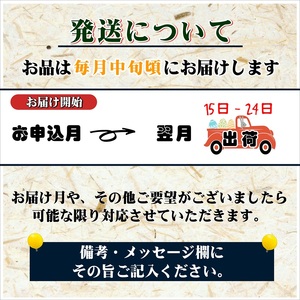 発送について

お品は毎月中旬頃にお届けします

お届け開始

お申込月

翌月

15日 - 24日

出荷

お届け月や、その他ご要望がございましたら可能な限り対応させていただきます。

備考・メッセージ欄にその旨ご記入ください。